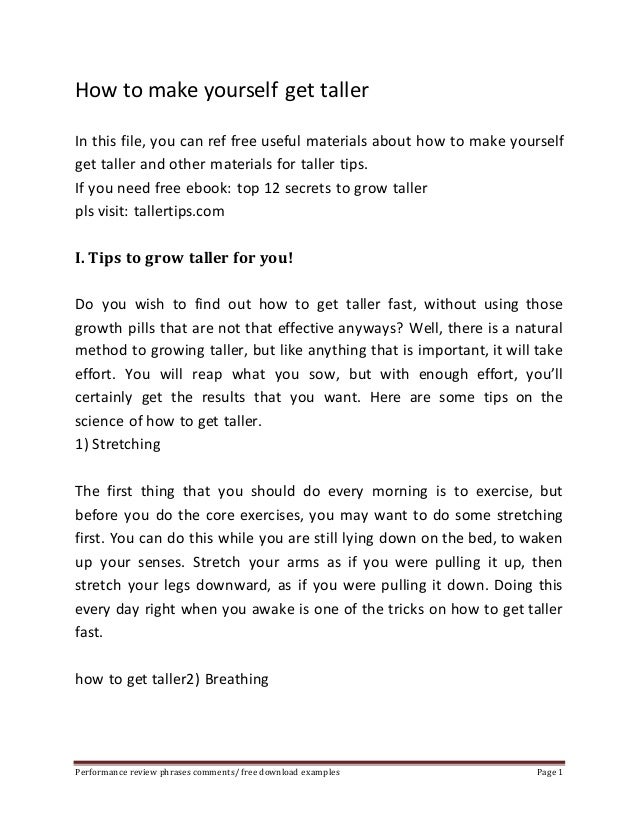 How to make yourself get taller

In this file, you can ref free useful materials about how to make yourself get taller and other materials for taller tips.
If you need free ebook: top 12 secrets to grow taller
pls visit: tallertips.com

I. Tips to grow taller for you!

Do you wish to find out how to get taller fast, without using those growth pills that are not that effective anyways? Well, there is a natural method to growing taller, but like anything that is important, it will take effort. You will reap what you sow, but with enough effort, you'll certainly get the results that you want. Here are some tips on the science of how to get taller.
1) Stretching

The first thing that you should do every morning is to exercise, but before you do the core exercises, you may want to do some stretching first. You can do this while you are still lying down on the bed, to waken up your senses. Stretch your arms as if you were pulling it up, then stretch your legs downward, as if you were pulling it down. Doing this every day right when you awake is one of the tricks on how to get taller fast.

how to get taller2) Breathing

Performance review phrases comments/ free download examples Page 1